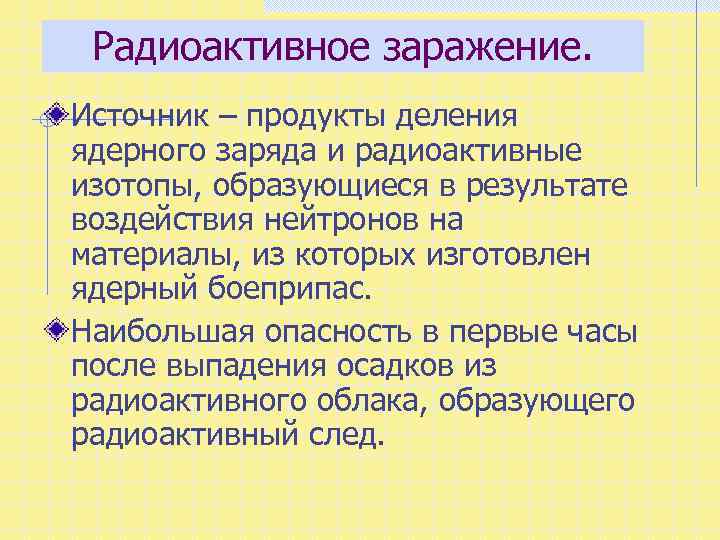 Радиоактивное заражение.

Источник – продукты деления ядерного заряда и радиоактивные изотопы, образующиеся в результате воздействия нейтронов на материалы, из которых изготовлен ядерный боеприпас.

Наибольшая опасность в первые часы после выпадения осадков из радиоактивного облака, образующего радиоактивный след.